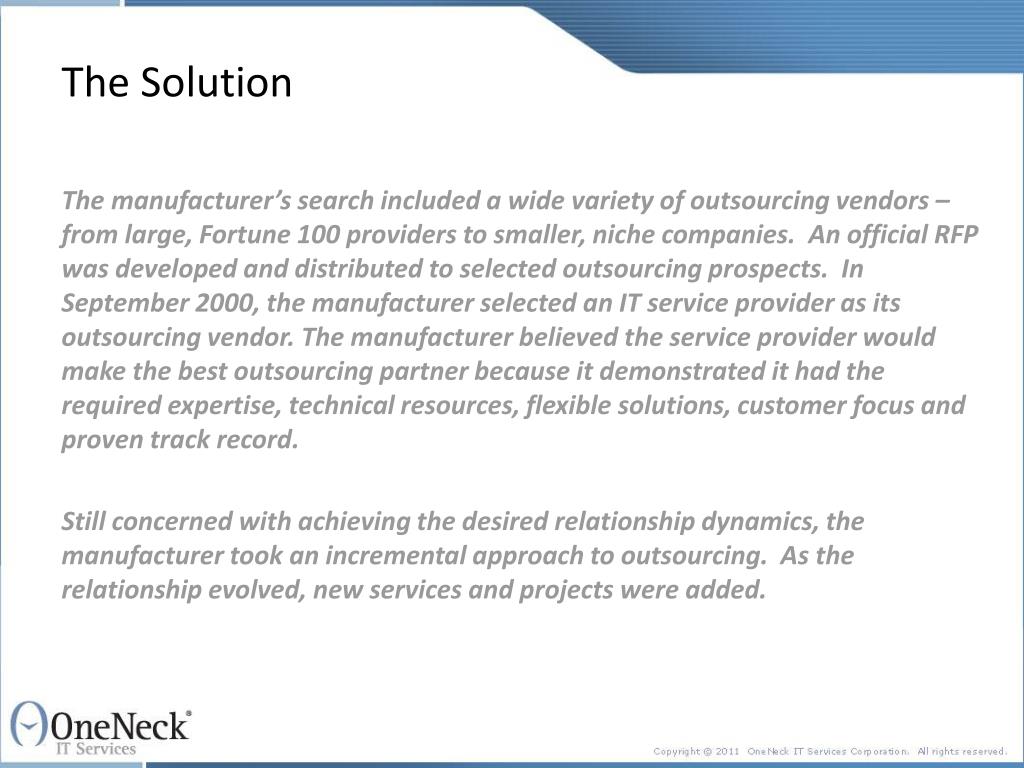 The Solution

The manufacturer's search included a wide variety of outsourcing vendors – from large, Fortune 100 providers to smaller, niche companies. An official RFP was developed and distributed to selected outsourcing prospects. In September 2000, the manufacturer selected an IT service provider as its outsourcing vendor. The manufacturer believed the service provider would make the best outsourcing partner because it demonstrated it had the required expertise, technical resources, flexible solutions, customer focus and proven track record.

Still concerned with achieving the desired relationship dynamics, the manufacturer took an incremental approach to outsourcing. As the relationship evolved, new services and projects were added.

OneNeck® IT Services

Copyright © 2011 OneNeck IT Services Corporation. All rights reserved.